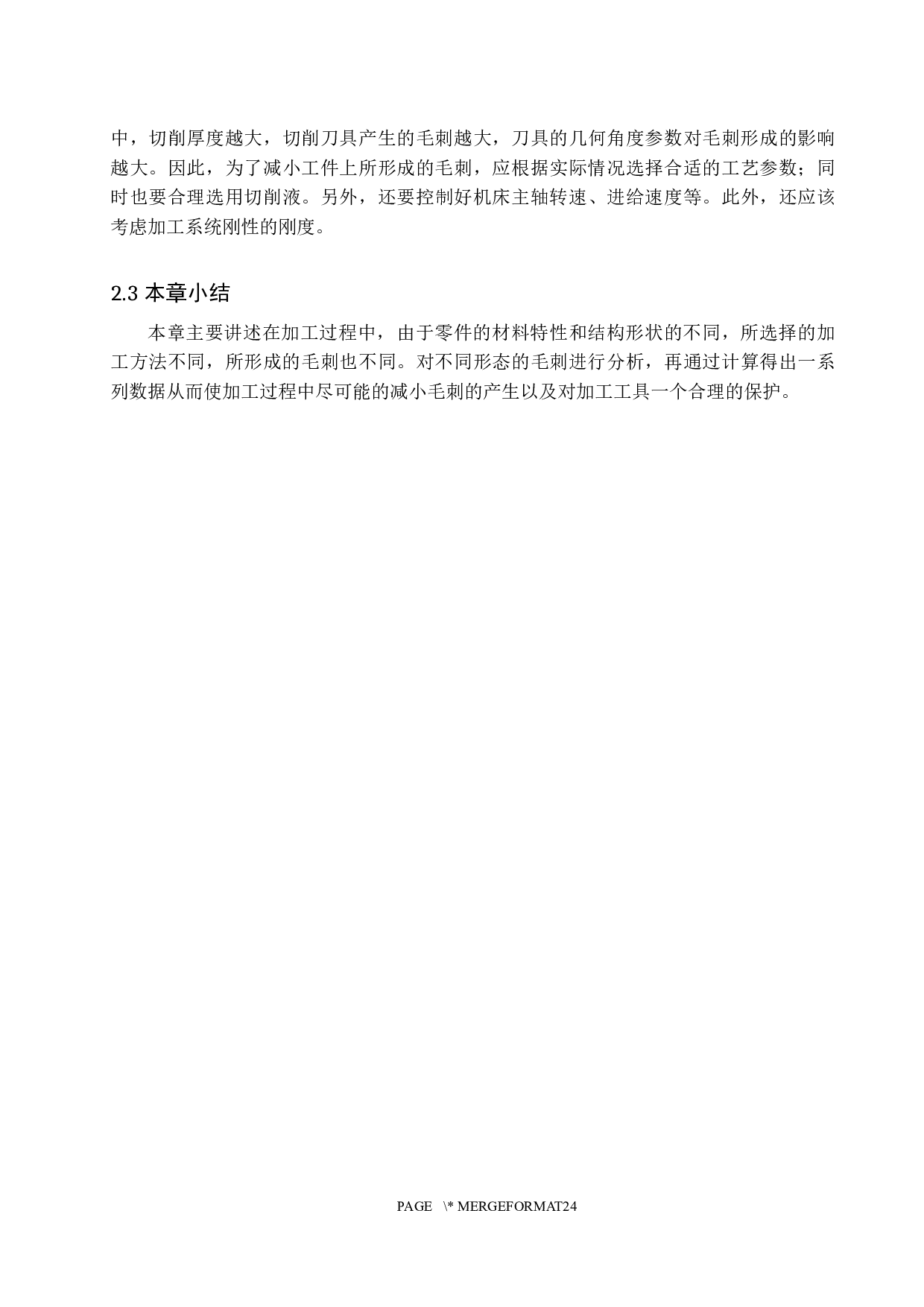 中，切削厚度越大，切削刀具产生的毛刺越大，刀具的几何角度参数对毛刺形成的影响越大。因此，为了减小工件上所形成的毛刺，应根据实际情况选择合适的工艺参数；同时也要合理选用切削液。另外，还要控制好机床主轴转速、进给速度等。此外，还应该考虑加工系统刚性的刚度。

2.3 本章小结

本章主要讲述在加工过程中，由于零件的材料特性和结构形状的不同，所选择的加工方法不同，所形成的毛刺也不同。对不同形态的毛刺进行分析，再通过计算得出一系列数据从而使加工过程中尽可能的减小毛刺的产生以及对加工工具一个合理的保护。

PAGE \* MERGEFORMAT24